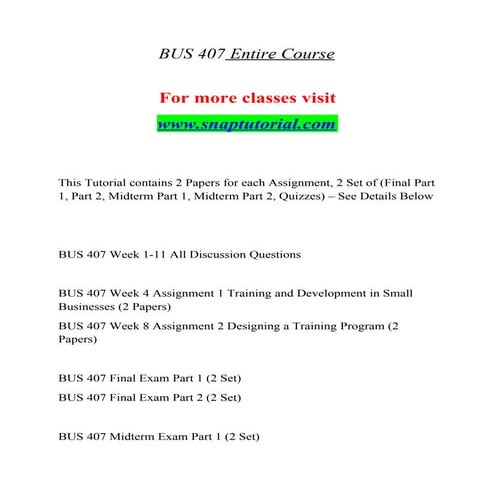 BUS 407 Entire Course

For more classes visit

www.snaptutorial.com

This Tutorial contains 2 Papers for each Assignment, 2 Set of (Final Part 1, Part 2, Midterm Part 1, Midterm Part 2, Quizzes) – See Details Below

BUS 407 Week 1-11 All Discussion Questions

BUS 407 Week 4 Assignment 1 Training and Development in Small Businesses (2 Papers)

BUS 407 Week 8 Assignment 2 Designing a Training Program (2 Papers)

BUS 407 Final Exam Part 1 (2 Set)

BUS 407 Final Exam Part 2 (2 Set)

BUS 407 Midterm Exam Part 1 (2 Set)